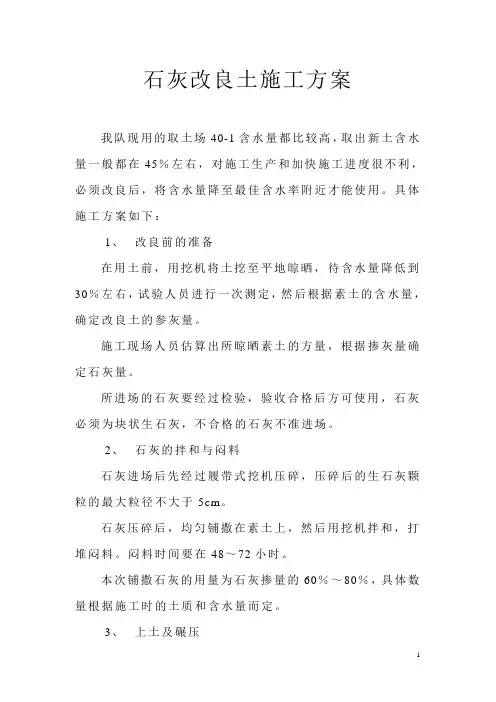 石灰改良土施工方案

我队现用的取土场 40-1 含水量都比较高，取出新土含水量一般都在 45%左右，对施工生产和加快施工进度很不利，必须改良后，将含水量降至最佳含水率附近才能使用。具体施工方案如下：

1、 改良前的准备

在用土前，用挖机将土挖至平地晾晒，待含水量降低到 30%左右，试验人员进行一次测定，然后根据素土的含水量，确定改良土的参灰量。

施工现场人员估算出所晾晒素土的方量，根据掺灰量确定石灰量。

所进场的石灰要经过检验，验收合格后方可使用，石灰必须为块状生石灰，不合格的石灰不准进场。

2、 石灰的拌和与闷料

石灰进场后先经过履带式挖机压碎，压碎后的生石灰颗粒的最大粒径不大于 5cm。

石灰压碎后，均匀铺撒在素土上，然后用挖机拌和，打堆闷料。闷料时间要在 48～72 小时。

本次铺撒石灰的用量为石灰掺量的 60%～80%，具体数量根据施工时的土质和含水量而定。

3、 上土及碾压

1